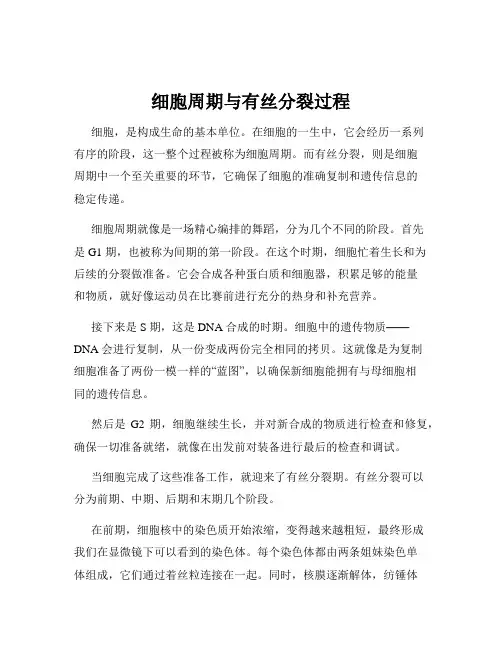 细胞周期与有丝分裂过程

细胞，是构成生命的基本单位。在细胞的一生中，它会经历一系列有序的阶段，这一整个过程被称为细胞周期。而有丝分裂，则是细胞周期中一个至关重要的环节，它确保了细胞的准确复制和遗传信息的稳定传递。

细胞周期就像是一场精心编排的舞蹈，分为几个不同的阶段。首先是 G1 期，也被称为间期的第一阶段。在这个时期，细胞忙着生长和为后续的分裂做准备。它会合成各种蛋白质和细胞器，积累足够的能量和物质，就好像运动员在比赛前进行充分的热身和补充营养。

接下来是 S 期，这是 DNA 合成的时期。细胞中的遗传物质——DNA 会进行复制，从一份变成两份完全相同的拷贝。这就像是为复制细胞准备了两份一模一样的“蓝图”，以确保新细胞能拥有与母细胞相同的遗传信息。

然后是 G2 期，细胞继续生长，并对新合成的物质进行检查和修复，确保一切准备就绪，就像在出发前对装备进行最后的检查和调试。

当细胞完成了这些准备工作，就迎来了有丝分裂期。有丝分裂可以分为前期、中期、后期和末期几个阶段。

在前期，细胞核中的染色质开始浓缩，变得越来越粗短，最终形成我们在显微镜下可以看到的染色体。每个染色体都由两条姐妹染色单体组成，它们通过着丝粒连接在一起。同时，核膜逐渐解体，纺锤体